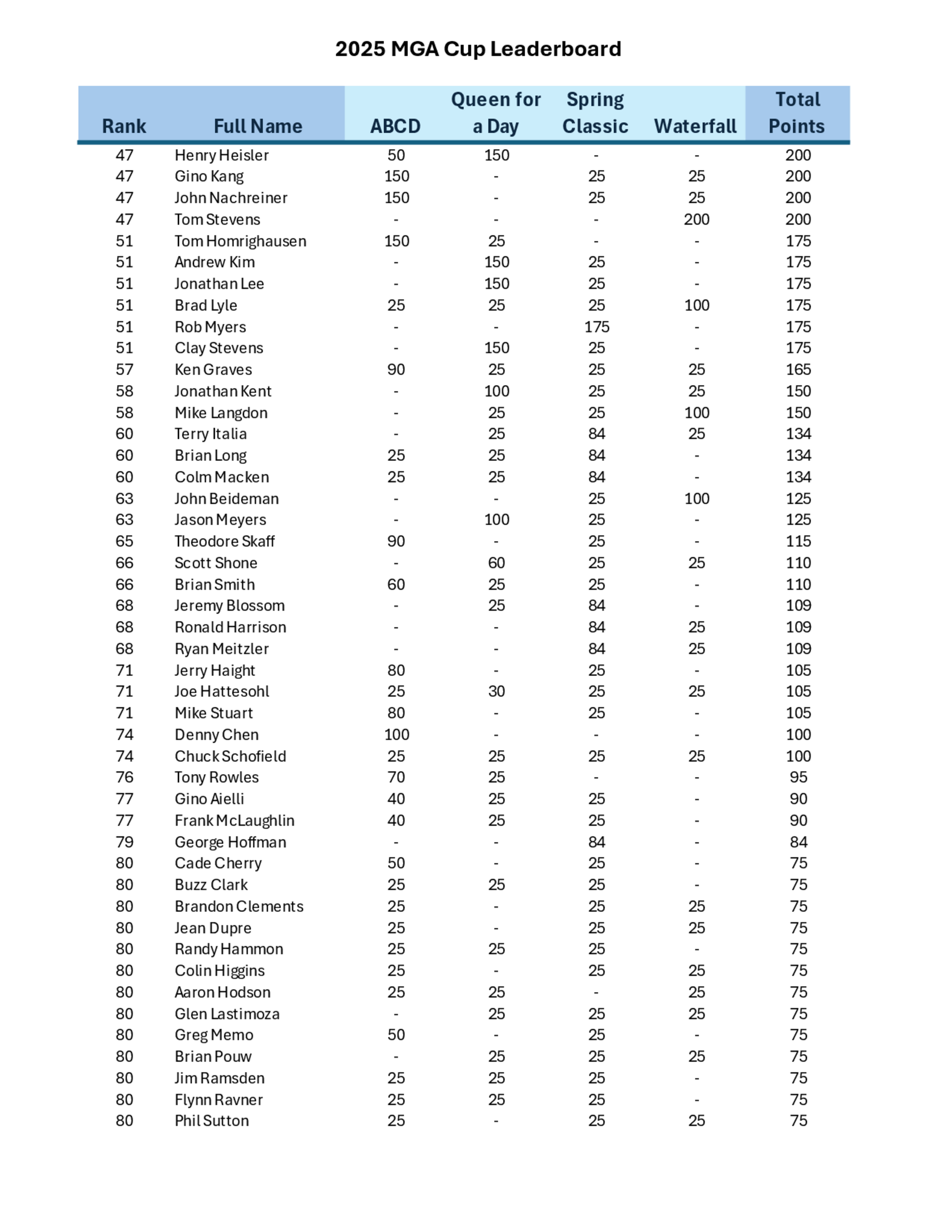 2025 MGA Cup Leaderboard

| Rank | Full Name | ABCD | Queen for a Day | Spring Classic | Waterfall | Total Points |
|---|---|---|---|---|---|---|
| 47 | Henry Heisler | 50 | 150 | - | - | 200 |
| 47 | Gino Kang | 150 | - | 25 | 25 | 200 |
| 47 | John Nachreiner | 150 | - | 25 | 25 | 200 |
| 47 | Tom Stevens | - | - | - | 200 | 200 |
| 51 | Tom Homrighausen | 150 | 25 | - | - | 175 |
| 51 | Andrew Kim | - | 150 | 25 | - | 175 |
| 51 | Jonathan Lee | - | 150 | 25 | - | 175 |
| 51 | Brad Lyle | 25 | 25 | 25 | 100 | 175 |
| 51 | Rob Myers | - | - | 175 | - | 175 |
| 51 | Clay Stevens | - | 150 | 25 | - | 175 |
| 57 | Ken Graves | 90 | 25 | 25 | 25 | 165 |
| 58 | Jonathan Kent | - | 100 | 25 | 25 | 150 |
| 58 | Mike Langdon | - | 25 | 25 | 100 | 150 |
| 60 | Terry Italia | - | 25 | 84 | 25 | 134 |
| 60 | Brian Long | 25 | 25 | 84 | - | 134 |
| 60 | Colm Macken | 25 | 25 | 84 | - | 134 |
| 63 | John Beideman | - | - | 25 | 100 | 125 |
| 63 | Jason Meyers | - | 100 | 25 | - | 125 |
| 65 | Theodore Skaff | 90 | - | 25 | - | 115 |
| 66 | Scott Shone | - | 60 | 25 | 25 | 110 |
| 66 | Brian Smith | 60 | 25 | 25 | - | 110 |
| 68 | Jeremy Blossom | - | 25 | 84 | - | 109 |
| 68 | Ronald Harrison | - | - | 84 | 25 | 109 |
| 68 | Ryan Meitzler | - | - | 84 | 25 | 109 |
| 71 | Jerry Haight | 80 | - | 25 | - | 105 |
| 71 | Joe Hattesohl | 25 | 30 | 25 | 25 | 105 |
| 71 | Mike Stuart | 80 | - | 25 | - | 105 |
| 74 | Denny Chen | 100 | - | - | - | 100 |
| 74 | Chuck Schofield | 25 | 25 | 25 | 25 | 100 |
| 76 | Tony Rowles | 70 | 25 | - | - | 95 |
| 77 | Gino Aielli | 40 | 25 | 25 | - | 90 |
| 77 | Frank McLaughlin | 40 | 25 | 25 | - | 90 |
| 79 | George Hoffman | - | - | 84 | - | 84 |
| 80 | Cade Cherry | 50 | - | 25 | - | 75 |
| 80 | Buzz Clark | 25 | 25 | 25 | - | 75 |
| 80 | Brandon Clements | 25 | - | 25 | 25 | 75 |
| 80 | Jean Dupre | 25 | - | 25 | 25 | 75 |
| 80 | Randy Hammon | 25 | 25 | 25 | - | 75 |
| 80 | Colin Higgins | 25 | - | 25 | 25 | 75 |
| 80 | Aaron Hodson | 25 | 25 | - | 25 | 75 |
| 80 | Glen Lastimoza | - | 25 | 25 | 25 | 75 |
| 80 | Greg Memo | 50 | - | 25 | - | 75 |
| 80 | Brian Pouw | - | 25 | 25 | 25 | 75 |
| 80 | Jim Ramsden | 25 | 25 | 25 | - | 75 |
| 80 | Flynn Ravner | 25 | 25 | 25 | - | 75 |
| 80 | Phil Sutton | 25 | - | 25 | 25 | 75 |